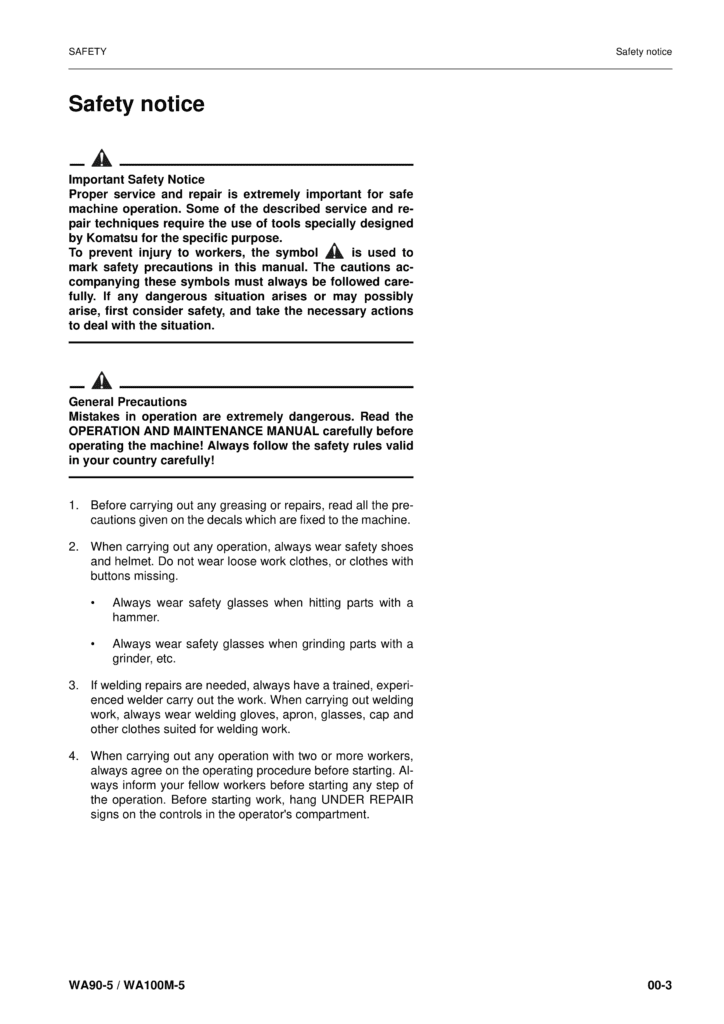 SAFETY

Safety notice

Safety notice

Important Safety Notice
Proper service and repair is extremely important for safe machine operation. Some of the described service and repair techniques require the use of tools specially designed by Komatsu for the specific purpose.
To prevent injury to workers, the symbol is used to mark safety precautions in this manual. The cautions accompanying these symbols must always be followed carefully. If any dangerous situation arises or may possibly arise, first consider safety, and take the necessary actions to deal with the situation.

General Precautions
Mistakes in operation are extremely dangerous. Read the OPERATION AND MAINTENANCE MANUAL carefully before operating the machine! Always follow the safety rules valid in your country carefully!

1. Before carrying out any greasing or repairs, read all the precautions given on the decals which are fixed to the machine.

2. When carrying out any operation, always wear safety shoes and helmet. Do not wear loose work clothes, or clothes with buttons missing.

• Always wear safety glasses when hitting parts with a hammer.

• Always wear safety glasses when grinding parts with a grinder, etc.

3. If welding repairs are needed, always have a trained, experienced welder carry out the work. When carrying out welding work, always wear welding gloves, apron, glasses, cap and other clothes suited for welding work.

4. When carrying out any operation with two or more workers, always agree on the operating procedure before starting. Always inform your fellow workers before starting any step of the operation. Before starting work, hang UNDER REPAIR signs on the controls in the operator's compartment.

WA90-5 / WA100M-5

00-3